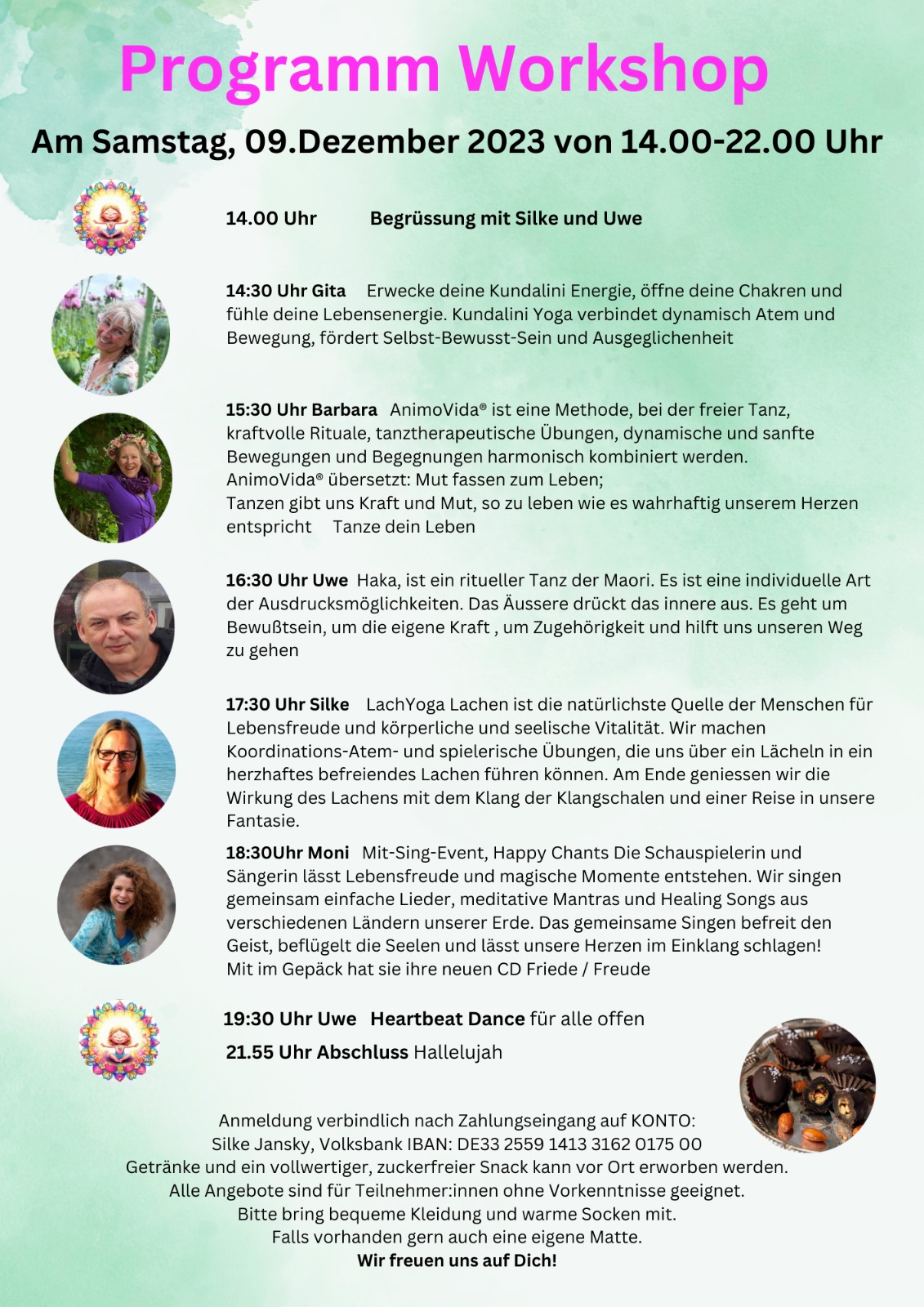 Programm Workshop

Am Samstag, 09.Dezember 2023 von 14.00-22.00 Uhr

14.00 Uhr Begrüssung mit Silke und Uwe

14:30 Uhr Gita Erwecke deine Kundalini Energie, öffne deine Chakren und fühle deine Lebensenergie. Kundalini Yoga verbindet dynamisch Atem und Bewegung, fördert Selbst-Bewusst-Sein und Ausgeglichenheit

15:30 Uhr Barbara AnimoVida® ist eine Methode, bei der freier Tanz, kraftvolle Rituale, tanztherapeutische Übungen, dynamische und sanfte Bewegungen und Begegnungen harmonisch kombiniert werden.
AnimoVida® übersetzt: Mut fassen zum Leben;
Tanzen gibt uns Kraft und Mut, so zu leben wie es wahrhaftig unserem Herzen entspricht Tanze dein Leben

16:30 Uhr Uwe Haka, ist ein ritueller Tanz der Maori. Es ist eine individuelle Art der Ausdrucksmöglichkeiten. Das Äussere drückt das innere aus. Es geht um Bewußtsein, um die eigene Kraft , um Zugehörigkeit und hilft uns unseren Weg zu gehen

17:30 Uhr Silke LachYoga Lachen ist die natürlichste Quelle der Menschen für Lebensfreude und körperliche und seelische Vitalität. Wir machen Koordinations-Atem- und spielerische Übungen, die uns über ein Lächeln in ein herzhaftes befreiendes Lachen führen können. Am Ende geniessen wir die Wirkung des Lachens mit dem Klang der Klangschalen und einer Reise in unsere Fantasie.

18:30Uhr Moni Mit-Sing-Event, Happy Chants Die Schauspielerin und Sängerin lässt Lebensfreude und magische Momente entstehen. Wir singen gemeinsam einfache Lieder, meditative Mantras und Healing Songs aus verschiedenen Ländern unserer Erde. Das gemeinsame Singen befreit den Geist, beflügelt die Seelen und lässt unsere Herzen im Einklang schlagen!
Mit im Gepäck hat sie ihre neuen CD Friede / Freude

19:30 Uhr Uwe Heartbeat Dance für alle offen

21.55 Uhr Abschluss Hallelujah

Anmeldung verbindlich nach Zahlungseingang auf KONTO:
Silke Jansky, Volksbank IBAN: DE33 2559 1413 3162 0175 00
Getränke und ein vollwertiger, zuckerfreier Snack kann vor Ort erworben werden.
Alle Angebote sind für Teilnehmer:innen ohne Vorkenntnisse geeignet.
Bitte bring bequeme Kleidung und warme Socken mit.
Falls vorhanden gern auch eine eigene Matte.
Wir freuen uns auf Dich!